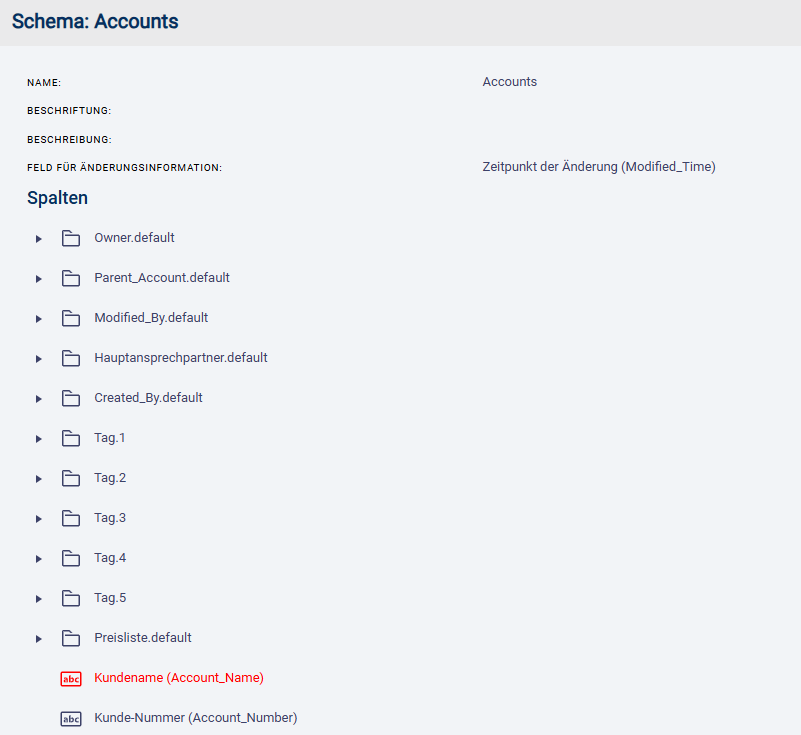 Schema: Accounts

NAME: Accounts

BESCHRIFTUNG:

BESCHREIBUNG:

FELD FÜR ÄNDERUNGSINFORMATION: Zeitpunkt der Änderung (Modified_Time)

Spalten

Owner.default

Parent_Account.default

Modified_By.default

Hauptansprechpartner.default

Created_By.default

Tag.1

Tag.2

Tag.3

Tag.4

Tag.5

Preisliste.default

abc Kundename (Account_Name)

abc Kunde-Nummer (Account_Number)